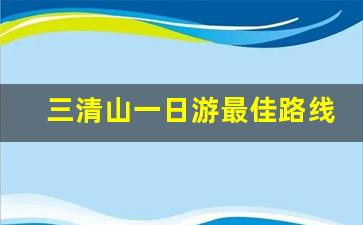 三清山一日游最佳路线